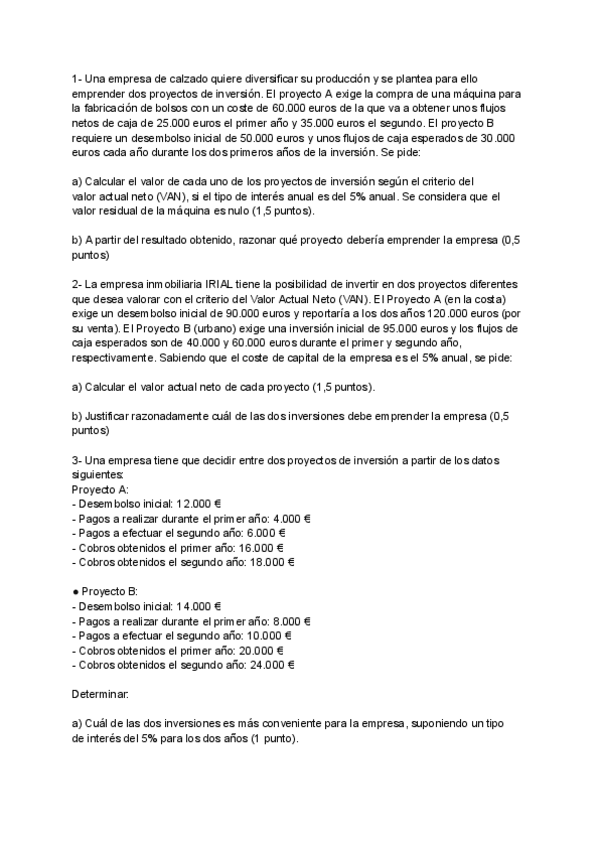 1- Una empresa de calzado quiere diversificar su producción y se plantea para ello emprender dos proyectos de inversión. El proyecto A exige la compra de una máquina para la fabricación de bolsos con un coste de 60.000 euros de la que va a obtener unos flujos netos de caja de 25.000 euros el primer año y 35.000 euros el segundo. El proyecto B requiere un desembolso inicial de 50.000 euros y unos flujos de caja esperados de 30.000 euros cada año durante los dos primeros años de la inversión. Se pide:

a) Calcular el valor de cada uno de los proyectos de inversión según el criterio del valor actual neto (VAN), si el tipo de interés anual es del 5% anual. Se considera que el valor residual de la máquina es nulo (1,5 puntos).

b) A partir del resultado obtenido, razonar qué proyecto debería emprender la empresa (0,5 puntos)

2- La empresa inmobiliaria IRIAL tiene la posibilidad de invertir en dos proyectos diferentes que desea valorar con el criterio del Valor Actual Neto (VAN). El Proyecto A (en la costa) exige un desembolso inicial de 90.000 euros y reportaría a los dos años 120.000 euros (por su venta). El Proyecto B (urbano) exige una inversión inicial de 95.000 euros y los flujos de caja esperados son de 40.000 y 60.000 euros durante el primer y segundo año, respectivamente. Sabiendo que el coste de capital de la empresa es el 5% anual, se pide:

a) Calcular el valor actual neto de cada proyecto (1,5 puntos).

b) Justificar razonadamente cuál de las dos inversiones debe emprender la empresa (0,5 puntos)

3- Una empresa tiene que decidir entre dos proyectos de inversión a partir de los datos siguientes:
Proyecto A:
- Desembolso inicial: 12.000 €
- Pagos a realizar durante el primer año: 4.000 €
- Pagos a efectuar el segundo año: 6.000 €
- Cobros obtenidos el primer año: 16.000 €
- Cobros obtenidos el segundo año: 18.000 €

● Proyecto B:
- Desembolso inicial: 14.000 €
- Pagos a realizar durante el primer año: 8.000 €
- Pagos a efectuar el segundo año: 10.000 €
- Cobros obtenidos el primer año: 20.000 €
- Cobros obtenidos el segundo año: 24.000 €

Determinar:

a) Cuál de las dos inversiones es más conveniente para la empresa, suponiendo un tipo de interés del 5% para los dos años (1 punto).